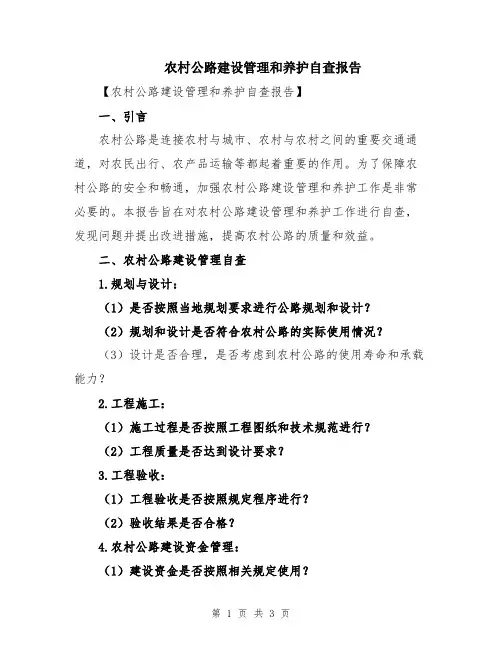 农村公路建设管理和养护自查报告

【农村公路建设管理和养护自查报告】

一、引言

农村公路是连接农村与城市、农村与农村之间的重要交通通道，对农民出行、农产品运输等都起着重要的作用。为了保障农村公路的安全和畅通，加强农村公路建设管理和养护工作是非常必要的。本报告旨在对农村公路建设管理和养护工作进行自查，发现问题并提出改进措施，提高农村公路的质量和效益。

二、农村公路建设管理自查

1.规划与设计：

（1）是否按照当地规划要求进行公路规划和设计？

（2）规划和设计是否符合农村公路的实际使用情况？

（3）设计是否合理，是否考虑到农村公路的使用寿命和承载能力？

2.工程施工：

（1）施工过程是否按照工程图纸和技术规范进行？

（2）工程质量是否达到设计要求？

3.工程验收：

（1）工程验收是否按照规定程序进行？

（2）验收结果是否合格？

4.农村公路建设资金管理：

（1）建设资金是否按照相关规定使用？

第 1 页 共 3 页